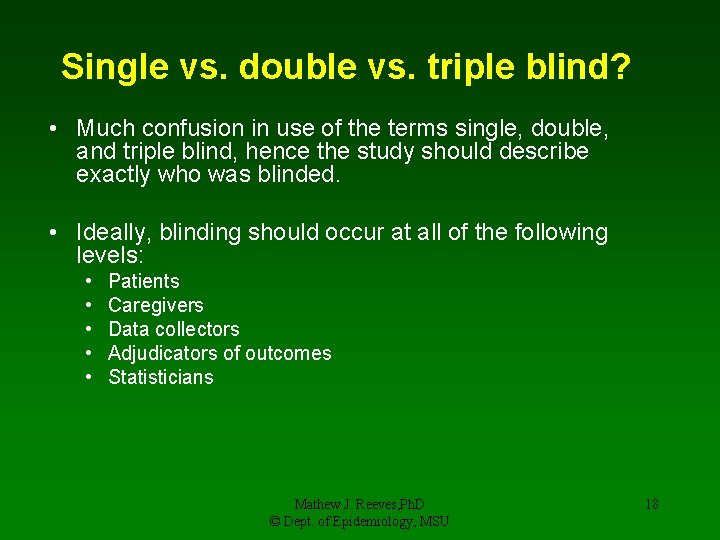 Single vs. double vs. triple blind?

• Much confusion in use of the terms single, double, and triple blind, hence the study should describe exactly who was blinded.

• Ideally, blinding should occur at all of the following levels:
  • Patients
  • Caregivers
  • Data collectors
  • Adjudicators of outcomes
  • Statisticians

Mathew J. Reeves,PhD
© Dept. of Epidemiology, MSU

18